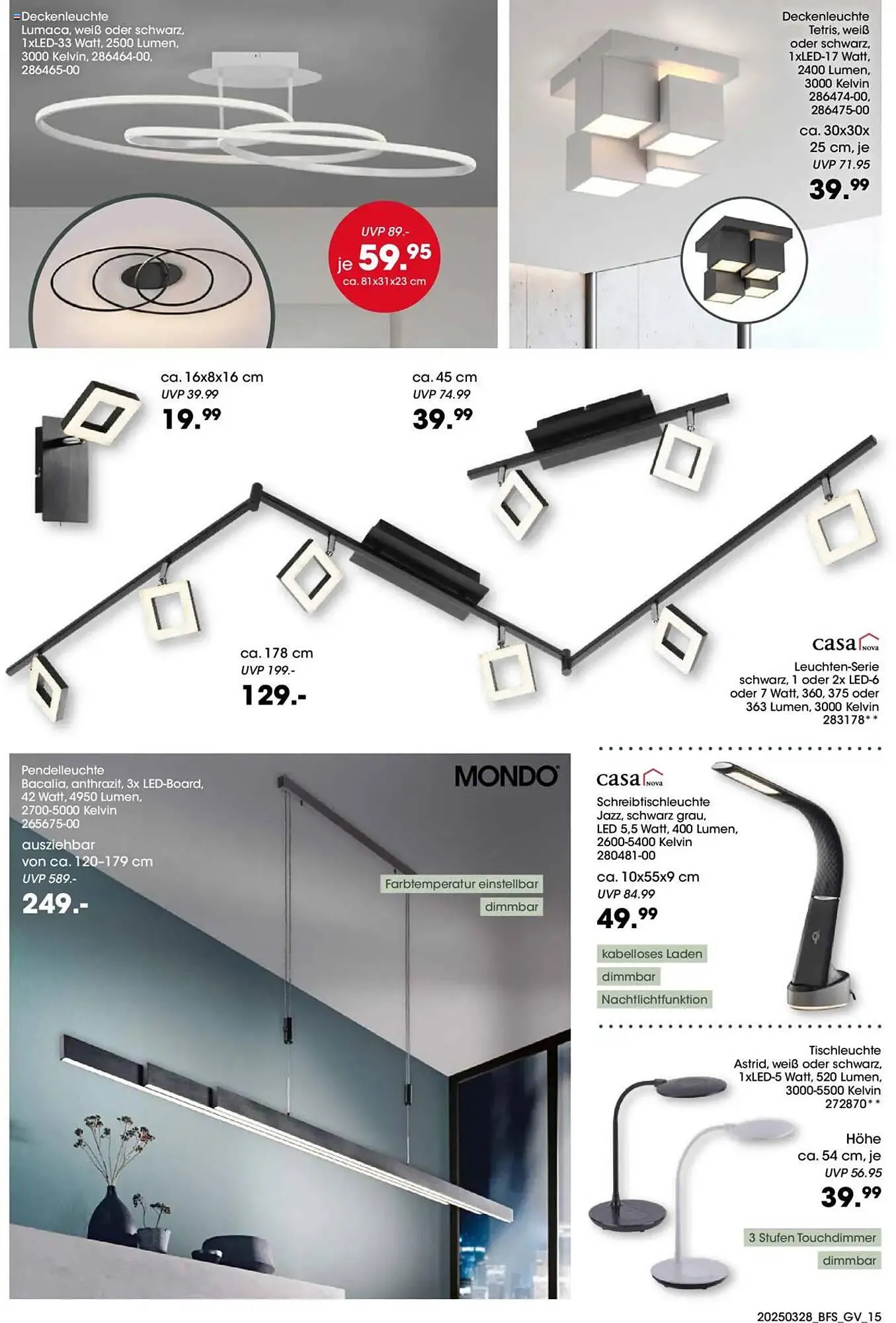 Deckenleuchte Lumaca, weiß oder schwarz, 1xLED-33 Watt, 2500 Lumen, 3000 Kelvin, 286464-00, 286465-00

UVP 89.-
je 59.95
ca. 81x31x23 cm

Deckenleuchte Tetris, weiß oder schwarz, 1xLED-17 Watt, 2400 Lumen, 3000 Kelvin 286474-00, 286475-00

ca. 30x30x 25 cm, je
UVP 71.95
39.99

ca. 16x8x16 cm
UVP 39.99
19.99

ca. 45 cm
UVP 74.99
39.99

ca. 178 cm
UVP 199.-
129.-

casa NOVA
Leuchten-Serie schwarz, 1 oder 2x LED-6 oder 7 Watt, 360, 375 oder 363 Lumen, 3000 Kelvin 283178**

Pendelleuchte Bacalia, anthrazit, 3x LED-Board, 42 Watt, 4950 Lumen, 2700-5000 Kelvin 265675-00

ausziehbar von ca. 120-179 cm
UVP 589.-
249.-

MONDO

Farbtemperatur einstellbar
dimmbar

casa NOVA
Schreibtischleuchte Jazz, schwarz grau, LED 5,5 Watt, 400 Lumen, 2600-5400 Kelvin 280481-00

ca. 10x55x9 cm
UVP 84.99
49.99

kabelloses Laden
dimmbar
Nachtlichtfunktion

Tischleuchte Astrid, weiß oder schwarz, 1xLED-5 Watt, 520 Lumen, 3000-5500 Kelvin 272870**

Höhe ca. 54 cm, je
UVP 56.95
39.99

3 Stufen Touchdimmer
dimmbar

20250328_BFS_GV_15